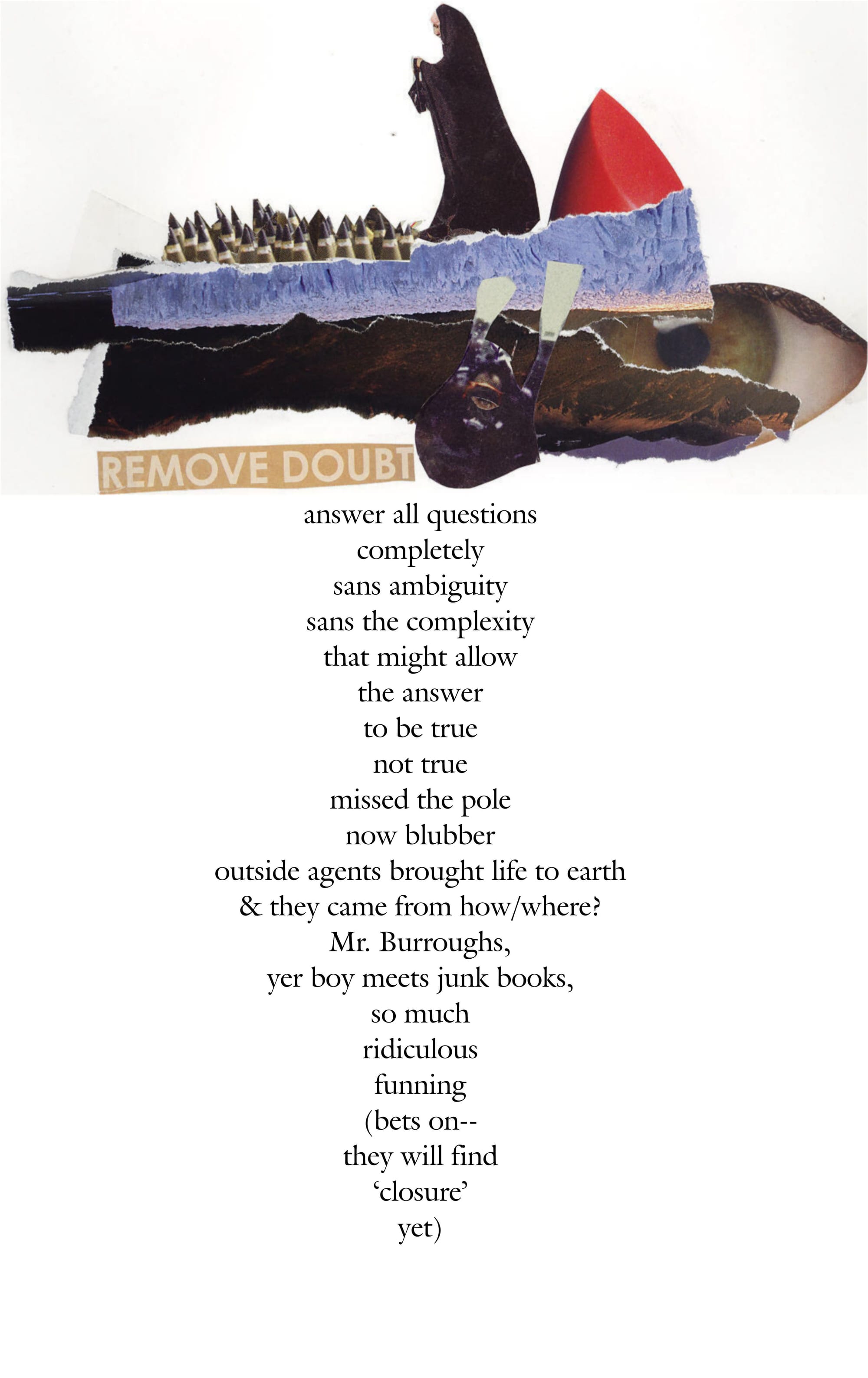 REMOVE DOUBT

answer all questions
completely
sans ambiguity
sans the complexity
that might allow
the answer
to be true
not true
missed the pole
now blubber
outside agents brought life to earth
& they came from how/where?
Mr. Burroughs,
yer boy meets junk books,
so much
ridiculous
funning
(bets on--
they will find
'closure'
yet)